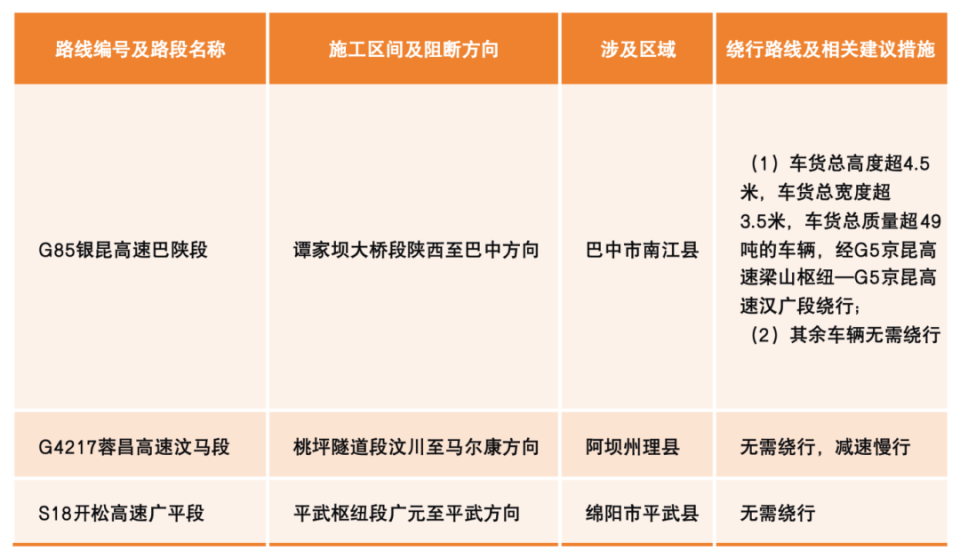 | 路线编号及路段名称 | 施工区间及阻断方向 | 涉及区域 | 绕行路线及相关建议措施 |
|---|---|---|---|
| G85银昆高速巴陕段 | 谭家坝大桥段陕西至巴中方向 | 巴中市南江县 | （1）车货总高度超4.5米，车货总宽度超3.5米，车货总质量超49吨的车辆，经G5京昆高速梁山枢纽—G5京昆高速汉广段绕行；（2）其余车辆无需绕行 |
| G4217蓉昌高速汶马段 | 桃坪隧道段汶川至马尔康方向 | 阿坝州理县 | 无需绕行，减速慢行 |
| S18开松高速广平段 | 平武枢纽段广元至平武方向 | 绵阳市平武县 | 无需绕行 |